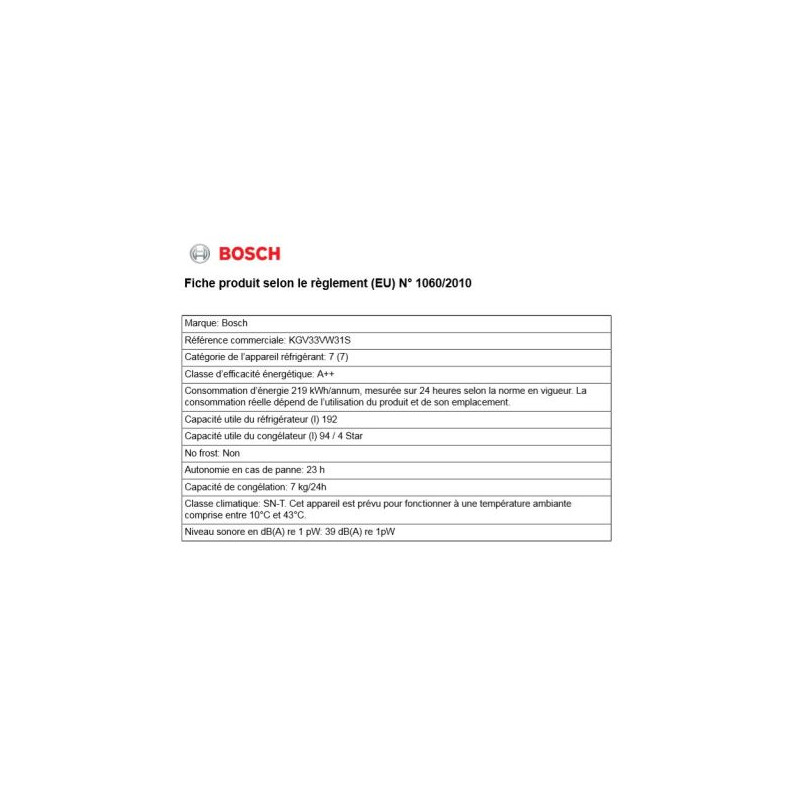 BOSCH

Fiche produit selon le règlement (EU) N° 1060/2010

| Marque: Bosch |
|---|
| Référence commerciale: KGV33VW31S |
| Catégorie de l'appareil réfrigérant: 7 (7) |
| Classe d'efficacité énergétique: A++ |
| Consommation d'énergie 219 kWh/annum, mesurée sur 24 heures selon la norme en vigueur. La consommation réelle dépend de l'utilisation du produit et de son emplacement. |
| Capacité utile du réfrigérateur (l) 192 |
| Capacité utile du congélateur (l) 94 / 4 Star |
| No frost: Non |
| Autonomie en cas de panne: 23 h |
| Capacité de congélation: 7 kg/24h |
| Classe climatique: SN-T. Cet appareil est prévu pour fonctionner à une température ambiante comprise entre 10°C et 43°C. |
| Niveau sonore en dB(A) re 1 pW: 39 dB(A) re 1pW |